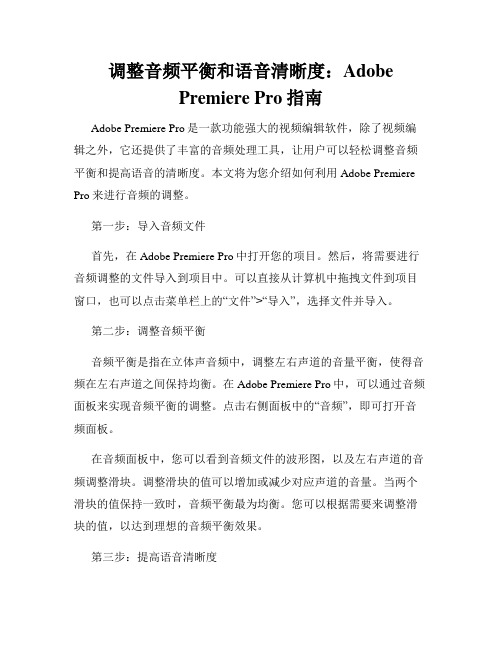 调整音频平衡和语音清晰度：Adobe Premiere Pro 指南

Adobe Premiere Pro 是一款功能强大的视频编辑软件，除了视频编辑之外，它还提供了丰富的音频处理工具，让用户可以轻松调整音频平衡和提高语音的清晰度。本文将为您介绍如何利用 Adobe Premiere Pro 来进行音频的调整。

第一步：导入音频文件

首先，在 Adobe Premiere Pro 中打开您的项目。然后，将需要进行音频调整的文件导入到项目中。可以直接从计算机中拖拽文件到项目窗口，也可以点击菜单栏上的“文件”>“导入”，选择文件并导入。

第二步：调整音频平衡

音频平衡是指在立体声音频中，调整左右声道的音量平衡，使得音频在左右声道之间保持均衡。在 Adobe Premiere Pro 中，可以通过音频面板来实现音频平衡的调整。点击右侧面板中的“音频”，即可打开音频面板。

在音频面板中，您可以看到音频文件的波形图，以及左右声道的音频调整滑块。调整滑块的值可以增加或减少对应声道的音量。当两个滑块的值保持一致时，音频平衡最为均衡。您可以根据需要来调整滑块的值，以达到理想的音频平衡效果。

第三步：提高语音清晰度